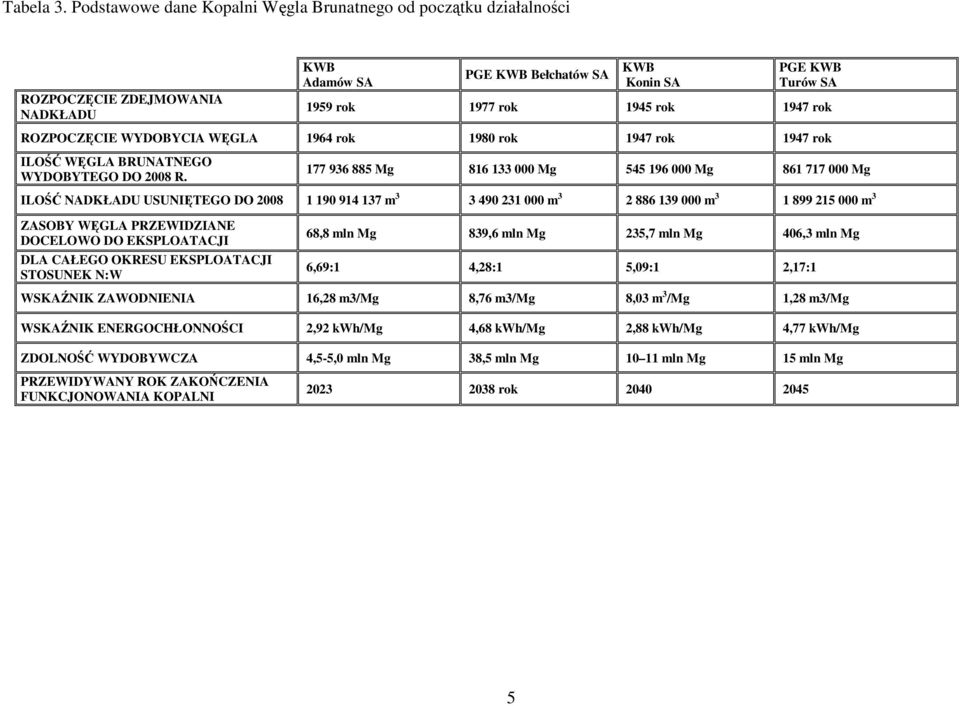 Tabela 3. Podstawowe dane Kopalni Węgla Brunatnego od początku działalności

|  | KWB Adamów SA | PGE KWB Bełchatów SA | KWB Konin SA | PGE KWB Turów SA |
|---|---|---|---|---|
| ROZPOCZĘCIE ZDEJMOWANIA NADKŁADU | 1959 rok | 1977 rok | 1945 rok | 1947 rok |
| ROZPOCZĘCIE WYDOBYCIA WĘGLA | 1964 rok | 1980 rok | 1947 rok | 1947 rok |
| ILOŚĆ WĘGLA BRUNATNEGO WYDOBYTEGO DO 2008 R. | 177 936 885 Mg | 816 133 000 Mg | 545 196 000 Mg | 861 717 000 Mg |
| ILOŚĆ NADKŁADU USUNIĘTEGO DO 2008 | 1 190 914 137 $m^3$ | 3 490 231 000 $m^3$ | 2 886 139 000 $m^3$ | 1 899 215 000 $m^3$ |
| ZASOBY WĘGLA PRZEWIDZIANE DOCELOWO DO EKSPLOATACJI | 68,8 mln Mg | 839,6 mln Mg | 235,7 mln Mg | 406,3 mln Mg |
| DLA CAŁEGO OKRESU EKSPLOATACJI STOSUNEK N:W | 6,69:1 | 4,28:1 | 5,09:1 | 2,17:1 |
| WSKAŹNIK ZAWODNIENIA | 16,28 m3/Mg | 8,76 m3/Mg | 8,03 $m^3$/Mg | 1,28 m3/Mg |
| WSKAŹNIK ENERGOCHŁONNOŚCI | 2,92 kWh/Mg | 4,68 kWh/Mg | 2,88 kWh/Mg | 4,77 kWh/Mg |
| ZDOLNOŚĆ WYDOBYWCZA | 4,5-5,0 mln Mg | 38,5 mln Mg | 10–11 mln Mg | 15 mln Mg |
| PRZEWIDYWANY ROK ZAKOŃCZENIA FUNKCJONOWANIA KOPALNI | 2023 | 2038 rok | 2040 | 2045 |

5